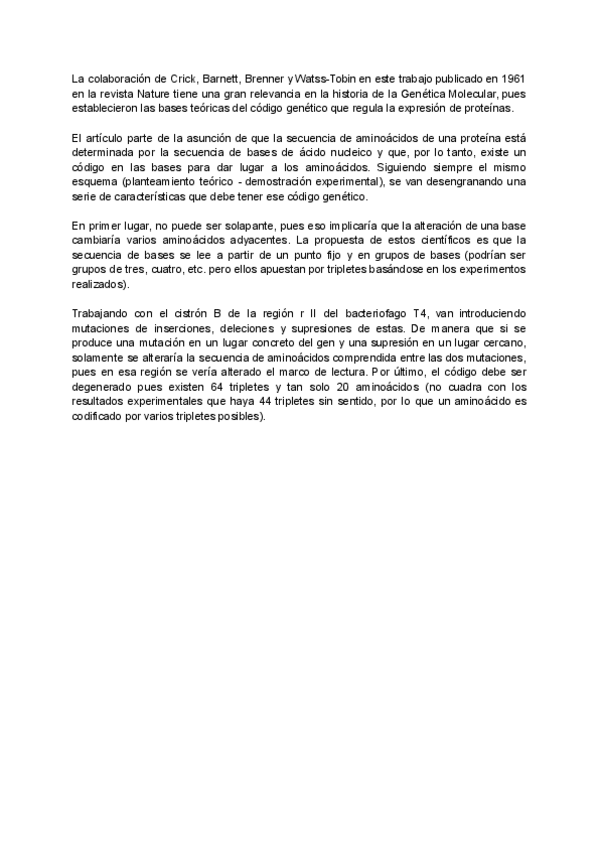 La colaboración de Crick, Barnett, Brenner y Watss-Tobin en este trabajo publicado en 1961 en la revista Nature tiene una gran relevancia en la historia de la Genética Molecular, pues establecieron las bases teóricas del código genético que regula la expresión de proteínas.

El artículo parte de la asunción de que la secuencia de aminoácidos de una proteína está determinada por la secuencia de bases de ácido nucleico y que, por lo tanto, existe un código en las bases para dar lugar a los aminoácidos. Siguiendo siempre el mismo esquema (planteamiento teórico - demostración experimental), se van desengranando una serie de características que debe tener ese código genético.

En primer lugar, no puede ser solapante, pues eso implicaría que la alteración de una base cambiaría varios aminoácidos adyacentes. La propuesta de estos científicos es que la secuencia de bases se lee a partir de un punto fijo y en grupos de bases (podrían ser grupos de tres, cuatro, etc. pero ellos apuestan por tripletes basándose en los experimentos realizados).

Trabajando con el cistrón B de la región r II del bacteriofago T4, van introduciendo mutaciones de inserciones, deleciones y supresiones de estas. De manera que si se produce una mutación en un lugar concreto del gen y una supresión en un lugar cercano, solamente se alteraría la secuencia de aminoácidos comprendida entre las dos mutaciones, pues en esa región se vería alterado el marco de lectura. Por último, el código debe ser degenerado pues existen 64 tripletes y tan solo 20 aminoácidos (no cuadra con los resultados experimentales que haya 44 tripletes sin sentido, por lo que un aminoácido es codificado por varios tripletes posibles).